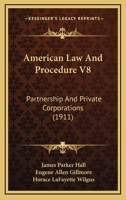 KESSINGER'S LEGACY REPRINTS

American Law And Procedure V8

Partnership And Private Corporations (1911)

James Parker Hall
Eugene Allen Gillmore
Horace LaFayette Wilgus